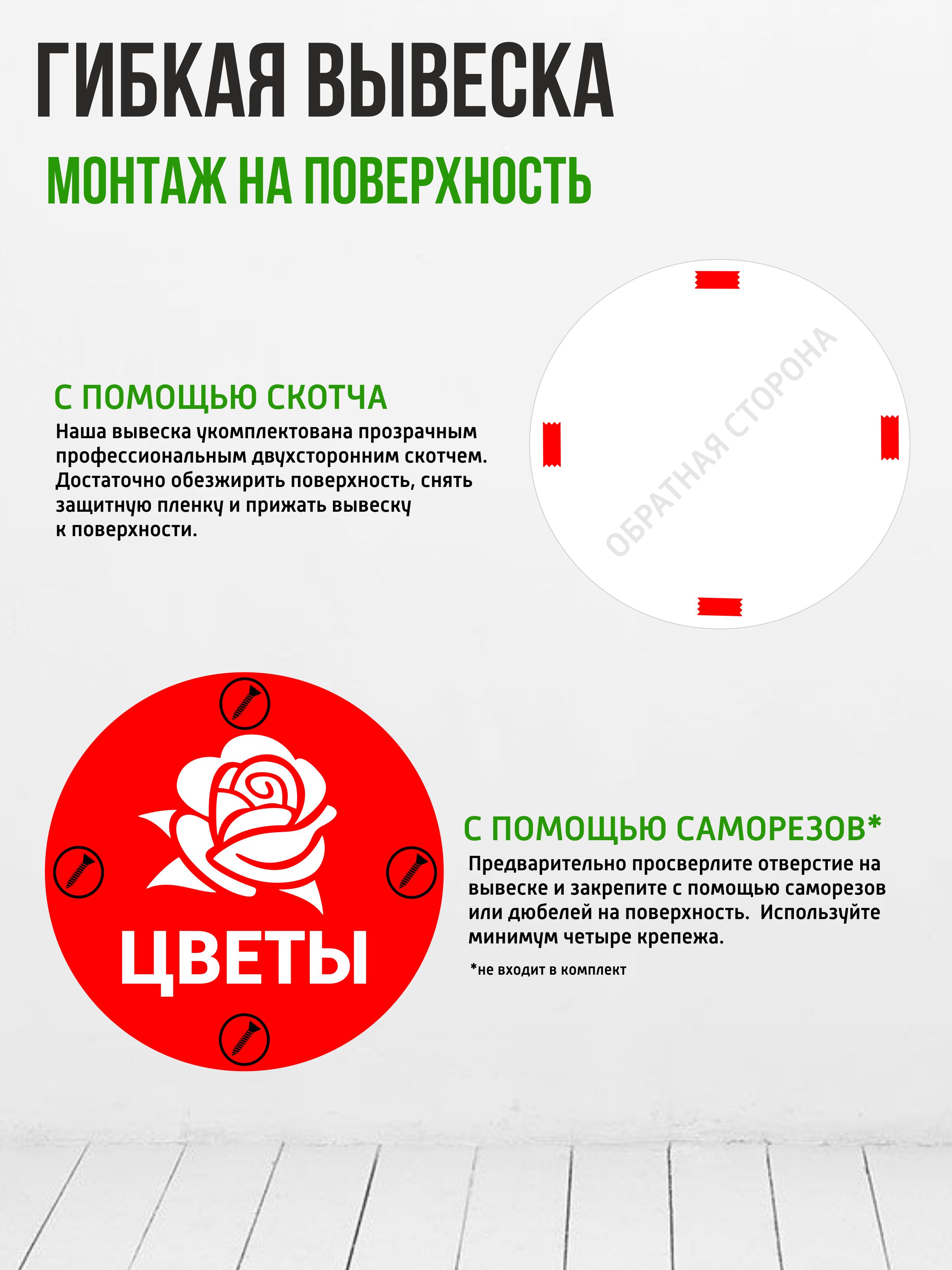 ГИБКАЯ ВЫВЕСКА

МОНТАЖ НА ПОВЕРХНОСТЬ

С ПОМОЩЬЮ СКОТЧА

Наша вывеска укомплектована прозрачным профессиональным двухсторонним скотчем. Достаточно обезжирить поверхность, снять защитную пленку и прижать вывеску к поверхности.

ОБРАТНАЯ СТОРОНА

ЦВЕТЫ

С ПОМОЩЬЮ САМОРЕЗОВ*

Предварительно просверлите отверстие на вывеске и закрепите с помощью саморезов или дюбелей на поверхность. Используйте минимум четыре крепежа.

*не входит в комплект